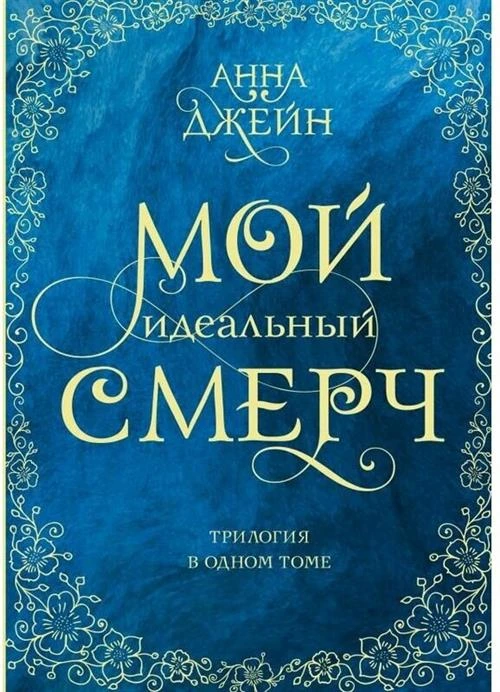 АННА
ДЖЕЙН

МОЙ
идеальный
СМЕРЧ

ТРИЛОГИЯ
В ОДНОМ ТОМЕ